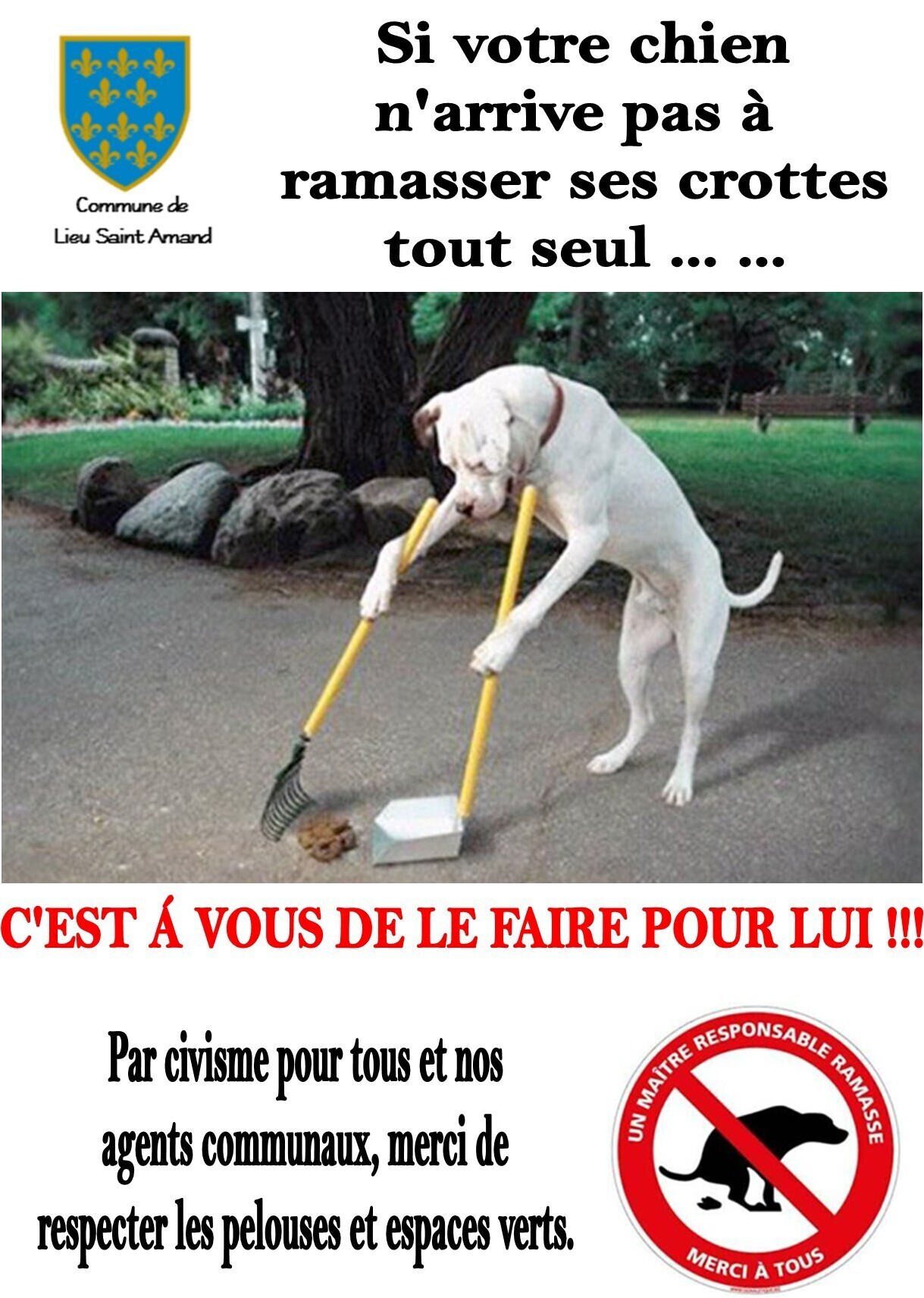 Commune de
Lieu Saint Amand

Si votre chien n'arrive pas à ramasser ses crottes tout seul ... ...

C'EST Á VOUS DE LE FAIRE POUR LUI !!!

Par civisme pour tous et nos agents communaux, merci de respecter les pelouses et espaces verts.

UN MAÎTRE RESPONSABLE RAMASSE
MERCI À TOUS